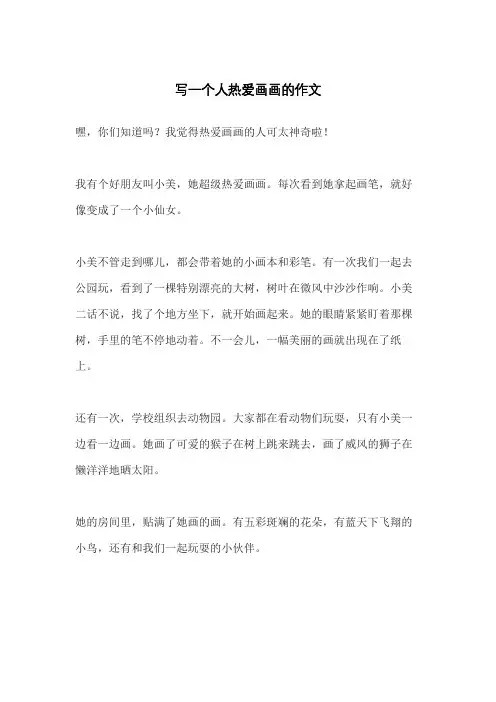 写一个人热爱画画的作文

嘿，你们知道吗？我觉得热爱画画的人可太神奇啦！

我有个好朋友叫小美，她超级热爱画画。每次看到她拿起画笔，就好像变成了一个小仙女。

小美不管走到哪儿，都会带着她的小画本和彩笔。有一次我们一起去公园玩，看到了一棵特别漂亮的大树，树叶在微风中沙沙作响。小美二话不说，找了个地方坐下，就开始画起来。她的眼睛紧紧盯着那棵树，手里的笔不停地动着。不一会儿，一幅美丽的画就出现在了纸上。

还有一次，学校组织去动物园。大家都在看动物们玩耍，只有小美一边看一边画。她画了可爱的猴子在树上跳来跳去，画了威风的狮子在懒洋洋地晒太阳。

她的房间里，贴满了她画的画。有五彩斑斓的花朵，有蓝天下飞翔的小鸟，还有和我们一起玩耍的小伙伴。